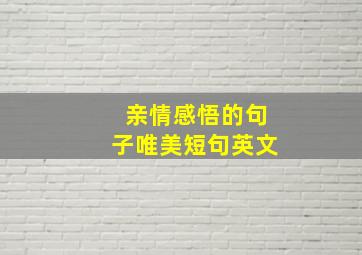 亲情感悟的句子唯美短句英文